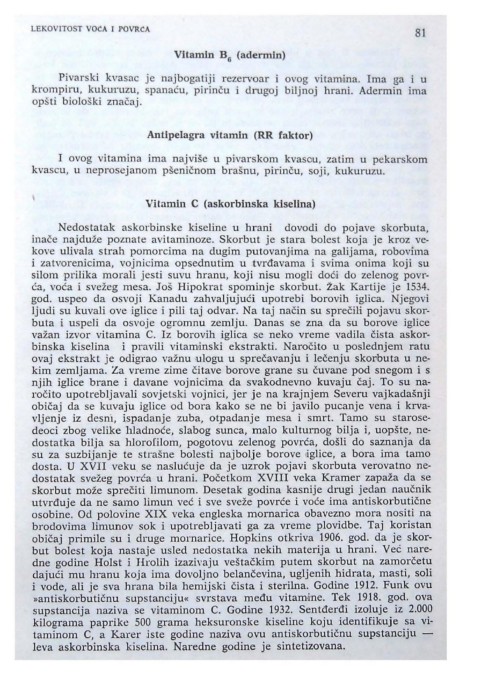 LEKOVITOST VOĆA I POVRĆA

81

Vitamin $B_6$ (adermin)

Pivarski kvasac je najbogatiji rezervoar i ovog vitamina. Ima ga i u krompiru, kukuruzu, spanaću, pirinču i drugoj biljnoj hrani. Adermin ima opšti biološki značaj.

Antipelagra vitamin (RR faktor)

I ovog vitamina ima najviše u pivarskom kvascu, zatim u pekarskom kvascu, u neprosejanom pšeničnom brašnu, pirinču, soji, kukuruzu.

Vitamin C (askorbinska kiselina)

Nedostatak askorbinske kiseline u hrani dovodi do pojave skorbuta, inače najduže poznate avitaminoze. Skorbut je stara bolest koja je kroz vekove ulivala strah pomorcima na dugim putovanjima na galijama, robovima i zatvorenicima, vojnicima opsednutim u tvrđavama i svima onima koji su silom prilika morali jesti suvu hranu, koji nisu mogli doći do zelenog povrća, voća i svežeg mesa. Još Hipokrat spominje skorbut. Žak Kartije je 1534. god. uspeo da osvoji Kanadu zahvaljujući upotrebi borovih iglica. Njegovi ljudi su kuvali ove iglice i pili taj odvar. Na taj način su sprečili pojavu skorbuta i uspeli da osvoje ogromnu zemlju. Danas se zna da su borove iglice važan izvor vitamina C. Iz borovih iglica se neko vreme vadila čista askorbinska kiselina i pravili vitaminski ekstrakti. Naročito u poslednjem ratu ovaj ekstrakt je odigrao važnu ulogu u sprečavanju i lečenju skorbuta u nekim zemljama. Za vreme zime čitave borove grane su čuvane pod snegom i s njih iglice brane i davane vojnicima da svakodnevno kuvaju čaj. To su naročito upotrebljavali sovjetski vojnici, jer je na krajnjem Severu vajkadašnji običaj da se kuvaju iglice od bora kako se ne bi javilo pucanje vena i krvavljenje iz desni, ispadanje zuba, otpadanje mesa i smrt. Tamo su starosedeoci zbog velike hladnoće, slabog sunca, malo kulturnog bilja i, uopšte, nedostatka bilja sa hlorofilom, pogotovu zelenog povrća, došli do saznanja da su za suzbijanje te strašne bolesti najbolje borove iglice, a bora ima tamo dosta. U XVII veku se naslućuje da je uzrok pojavi skorbuta verovatno nedostatak svežeg povrća u hrani. Početkom XVIII veka Kramer zapaža da se skorbut može sprečiti limunom. Desetak godina kasnije drugi jedan naučnik utvrđuje da ne samo limun već i sve sveže povrće i voće ima antiskorbutične osobine. Od polovine XIX veka engleska mornarica obavezno mora nositi na brodovima limunov sok i upotrebljavati ga za vreme plovidbe. Taj koristan običaj primile su i druge mornarice. Hopkins otkriva 1906. god. da je skorbut bolest koja nastaje usled nedostatka nekih materija u hrani. Već naredne godine Holst i Hrolih izazivaju veštačkim putem skorbut na zamorčetu dajući mu hranu koja ima dovoljno belančevina, ugljenih hidrata, masti, soli i vode, ali je sva hrana bila hemijski čista i sterilna. Godine 1912. Funk ovu »antiskorbutičnu supstanciju« svrstava među vitamine. Tek 1918. god. ova supstancija naziva se vitaminom C. Godine 1932. Sentđerđi izoluje iz 2.000 kilograma paprike 500 grama heksuronske kiseline koju identifikuje sa vitaminom C, a Karer iste godine naziva ovu antiskorbutičnu supstanciju — leva askorbinska kiselina. Naredne godine je sintetizovana.